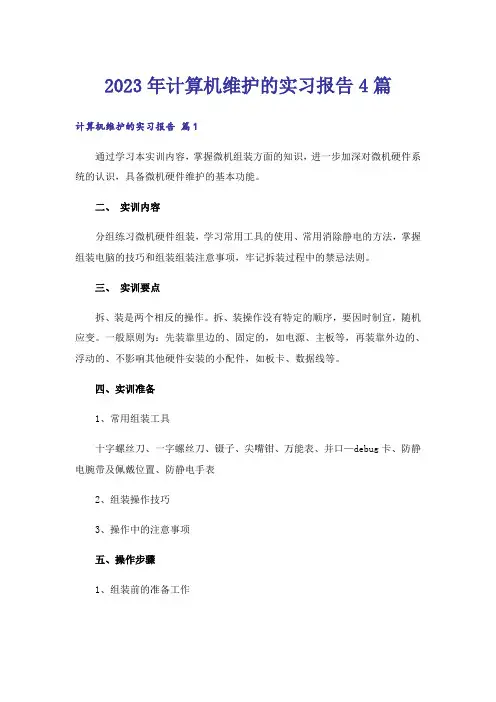 2023年计算机维护的实习报告4篇

计算机维护的实习报告 篇1

通过学习本实训内容，掌握微机组装方面的知识，进一步加深对微机硬件系统的认识，具备微机硬件维护的基本功能。

二、 实训内容

分组练习微机硬件组装，学习常用工具的使用、常用消除静电的方法，掌握组装电脑的技巧和组装组装注意事项，牢记拆装过程中的禁忌法则。

三、 实训要点

拆、装是两个相反的操作。拆、装操作没有特定的顺序，要因时制宜，随机应变。一般原则为：先装靠里边的、固定的，如电源、主板等，再装靠外边的、浮动的、不影响其他硬件安装的小配件，如板卡、数据线等。

四、实训准备

1、常用组装工具

十字螺丝刀、一字螺丝刀、镊子、尖嘴钳、万能表、并口—debug卡、防静电腕带及佩戴位置、防静电手表

2、组装操作技巧

3、操作中的注意事项

五、操作步骤

1、组装前的准备工作